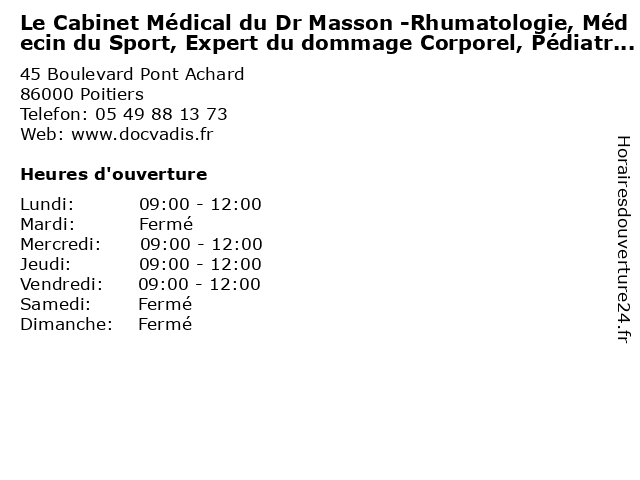 Le Cabinet Médical du Dr Masson -Rhumatologie, Médecin du Sport, Expert du dommage Corporel, Pédiatr...

45 Boulevard Pont Achard
86000 Poitiers
Telefon: 05 49 88 13 73
Web: www.docvadis.fr

Heures d'ouverture

Lundi: 09:00 - 12:00
Mardi: Fermé
Mercredi: 09:00 - 12:00
Jeudi: 09:00 - 12:00
Vendredi: 09:00 - 12:00
Samedi: Fermé
Dimanche: Fermé

Horairesdouverture24.fr